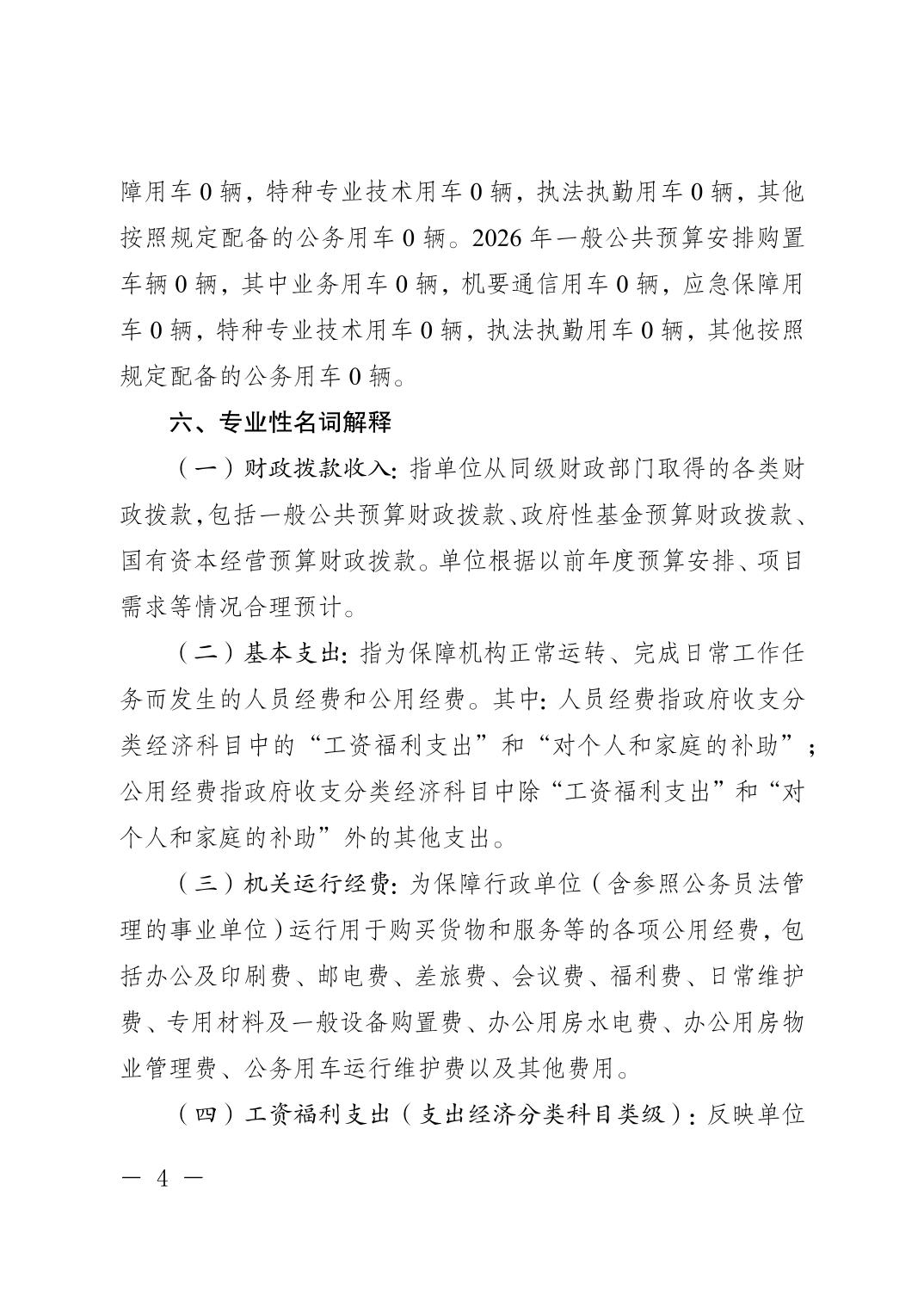 障用车 0 辆，特种专业技术用车 0 辆，执法执勤用车 0 辆，其他按照规定配备的公务用车 0 辆。2026 年一般公共预算安排购置车辆 0 辆，其中业务用车 0 辆，机要通信用车 0 辆，应急保障用车 0 辆，特种专业技术用车 0 辆，执法执勤用车 0 辆，其他按照规定配备的公务用车 0 辆。

六、专业性名词解释

（一）财政拨款收入：指单位从同级财政部门取得的各类财政拨款，包括一般公共预算财政拨款、政府性基金预算财政拨款、国有资本经营预算财政拨款。单位根据以前年度预算安排、项目需求等情况合理预计。

（二）基本支出：指为保障机构正常运转、完成日常工作任务而发生的人员经费和公用经费。其中：人员经费指政府收支分类经济科目中的“工资福利支出”和“对个人和家庭的补助”；公用经费指政府收支分类经济科目中除“工资福利支出”和“对个人和家庭的补助”外的其他支出。

（三）机关运行经费：为保障行政单位（含参照公务员法管理的事业单位）运行用于购买货物和服务等的各项公用经费，包括办公及印刷费、邮电费、差旅费、会议费、福利费、日常维护费、专用材料及一般设备购置费、办公用房水电费、办公用房物业管理费、公务用车运行维护费以及其他费用。

（四）工资福利支出（支出经济分类科目类级）：反映单位

— 4 —